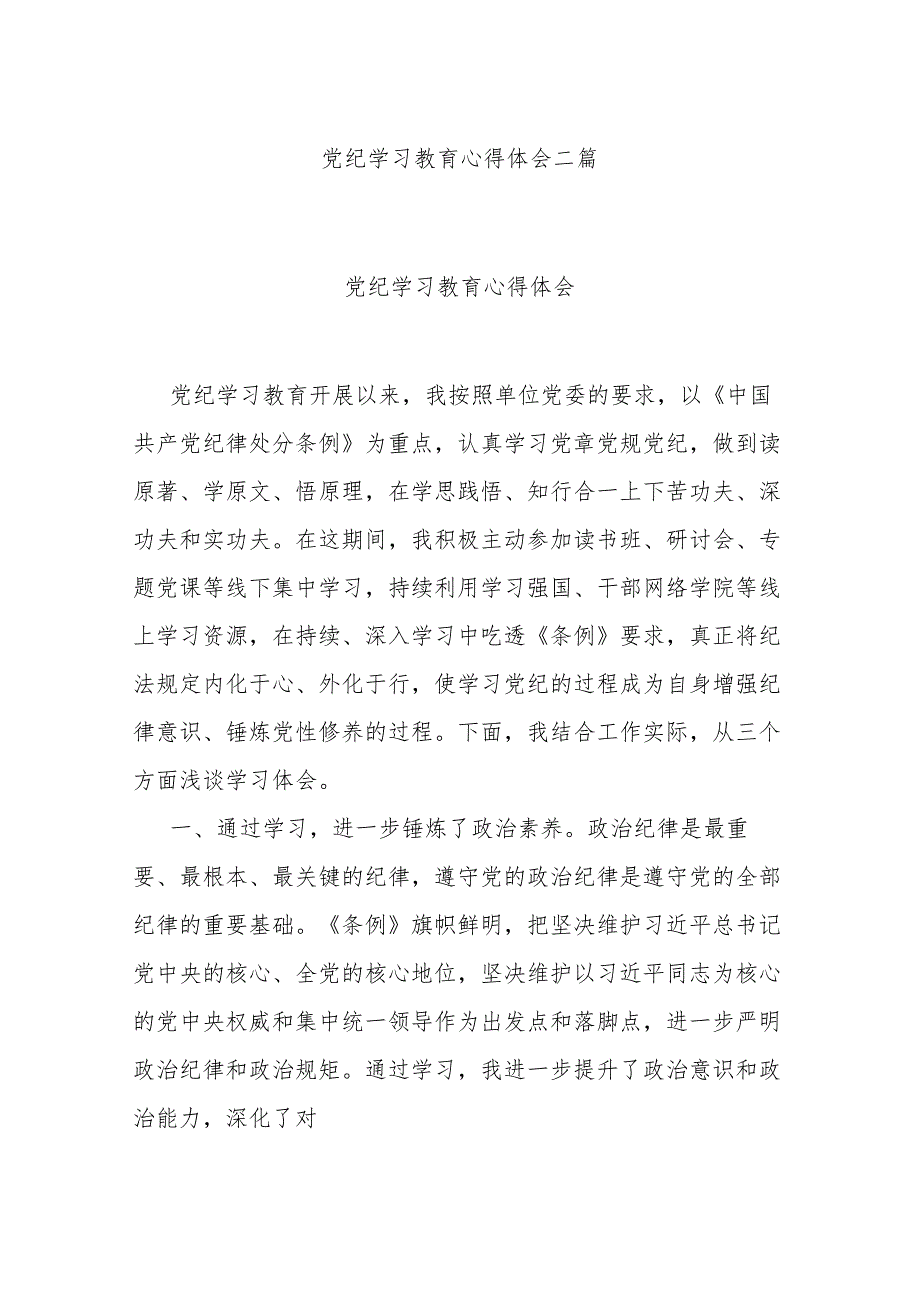 党纪学习教育心得体会二篇

党纪学习教育心得体会

党纪学习教育开展以来，我按照单位党委的要求，以《中国共产党纪律处分条例》为重点，认真学习党章党规党纪，做到读原著、学原文、悟原理，在学思践悟、知行合一上下苦功夫、深功夫和实功夫。在这期间，我积极主动参加读书班、研讨会、专题党课等线下集中学习，持续利用学习强国、干部网络学院等线上学习资源，在持续、深入学习中吃透《条例》要求，真正将纪法规定内化于心、外化于行，使学习党纪的过程成为自身增强纪律意识、锤炼党性修养的过程。下面，我结合工作实际，从三个方面浅谈学习体会。

一、通过学习，进一步锤炼了政治素养。政治纪律是最重要、最根本、最关键的纪律，遵守党的政治纪律是遵守党的全部纪律的重要基础。《条例》旗帜鲜明，把坚决维护习近平总书记党中央的核心、全党的核心地位，坚决维护以习近平同志为核心的党中央权威和集中统一领导作为出发点和落脚点，进一步严明政治纪律和政治规矩。通过学习，我进一步提升了政治意识和政治能力，深化了对